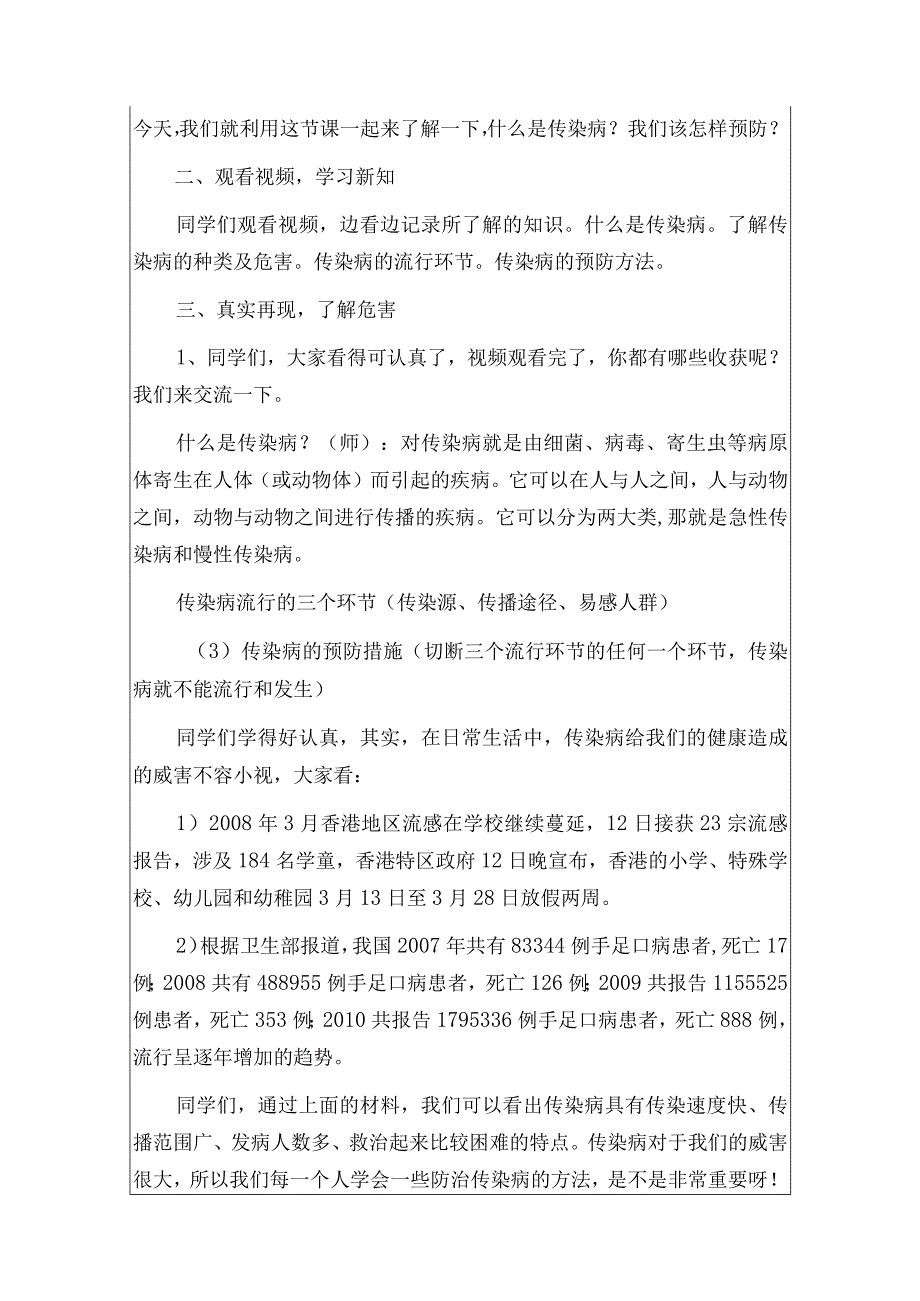 今天,我们就利用这节课一起来了解一下,什么是传染病？我们该怎样预防？

二、观看视频，学习新知

同学们观看视频，边看边记录所了解的知识。什么是传染病。了解传染病的种类及危害。传染病的流行环节。传染病的预防方法。

三、真实再现，了解危害

1、同学们，大家看得可认真了，视频观看完了，你都有哪些收获呢？我们来交流一下。

什么是传染病？（师）：对传染病就是由细菌、病毒、寄生虫等病原体寄生在人体（或动物体）而引起的疾病。它可以在人与人之间，人与动物之间，动物与动物之间进行传播的疾病。它可以分为两大类,那就是急性传染病和慢性传染病。

传染病流行的三个环节（传染源、传播途径、易感人群）

（3）传染病的预防措施（切断三个流行环节的任何一个环节，传染病就不能流行和发生）

同学们学得好认真，其实，在日常生活中，传染病给我们的健康造成的威害不容小视，大家看：

1）2008年3月香港地区流感在学校继续蔓延，12日接获23宗流感报告，涉及184名学童，香港特区政府12日晚宣布，香港的小学、特殊学校、幼儿园和幼稚园3月13日至3月28日放假两周。

2)根据卫生部报道，我国2007年共有83344例手足口病患者，死亡17例;2008共有488955例手足口病患者，死亡126例;2009共报告1155525例患者，死亡353例;2010共报告1795336例手足口病患者，死亡888例，流行呈逐年增加的趋势。

同学们，通过上面的材料，我们可以看出传染病具有传染速度快、传播范围广、发病人数多、救治起来比较困难的特点。传染病对于我们的威害很大，所以我们每一个人学会一些防治传染病的方法，是不是非常重要呀！